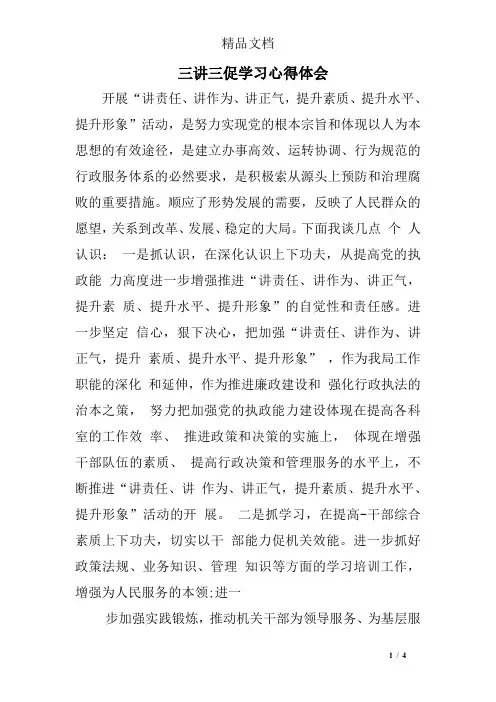 精品文档

三讲三促学习心得体会

开展“讲责任、讲作为、讲正气，提升素质、提升水平、提升形象”活动，是努力实现党的根本宗旨和体现以人为本思想的有效途径，是建立办事高效、运转协调、行为规范的行政服务体系的必然要求，是积极索从源头上预防和治理腐败的重要措施。顺应了形势发展的需要，反映了人民群众的愿望，关系到改革、发展、稳定的大局。下面我谈几点 个 人认识： 一是抓认识，在深化认识上下功夫，从提高党的执政能 力高度进一步增强推进“讲责任、讲作为、讲正气，提升素 质、提升水平、提升形象”的自觉性和责任感。进一步坚定 信心，狠下决心，把加强“讲责任、讲作为、讲正气，提升 素质、提升水平、提升形象” ，作为我局工作职能的深化 和延伸，作为推进廉政建设和 强化行政执法的治本之策， 努力把加强党的执政能力建设体现在提高各科室的工作效 率、 推进政策和决策的实施上， 体现在增强干部队伍的素质、 提高行政决策和管理服务的水平上，不断推进“讲责任、讲 作为、讲正气，提升素质、提升水平、提升形象”活动的开 展。 二是抓学习，在提高-干部综合素质上下功夫，切实以干 部能力促机关效能。进一步抓好政策法规、业务知识、管理 知识等方面的学习培训工作，增强为人民服务的本领;进一

步加强实践锻炼，推动机关干部为领导服务、为基层服

1 / 4